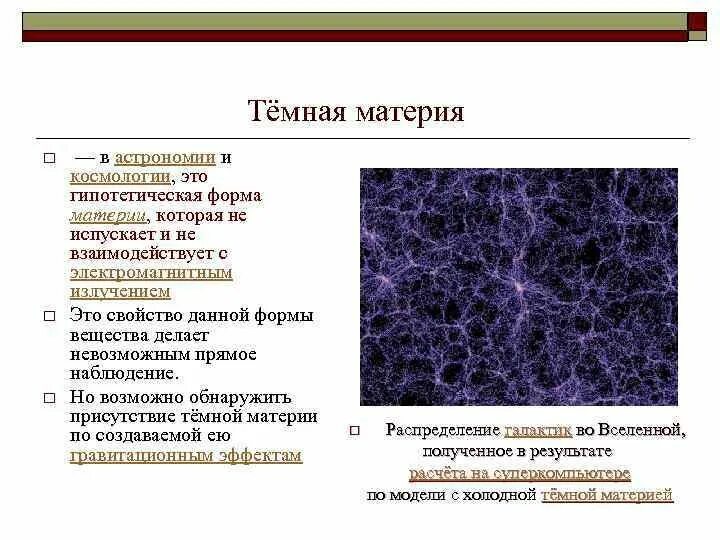 Тёмная материя

□ — в астрономии и космологии, это гипотетическая форма материи, которая не испускает и не взаимодействует с электромагнитным излучением

□ Это свойство данной формы вещества делает невозможным прямое наблюдение.

□ Но возможно обнаружить присутствие тёмной материи по создаваемой ею гравитационным эффектам

□ Распределение галактик во Вселенной, полученное в результате расчёта на суперкомпьютере по модели с холодной тёмной материей